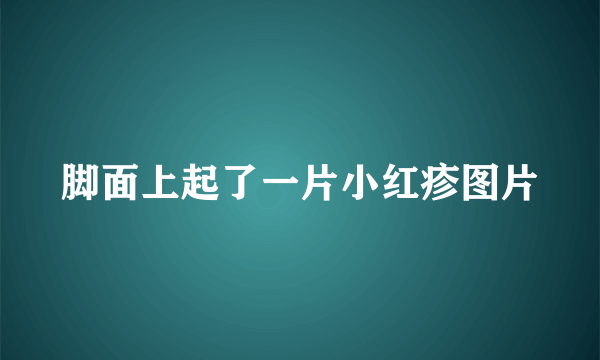 脚面上起了一片小红疹图片